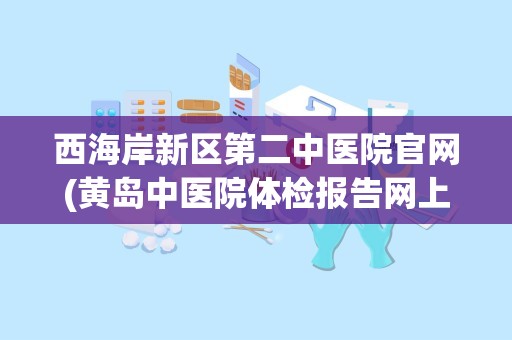 西海岸新区第二中医院官网
(黄岛中医院体检报告网上